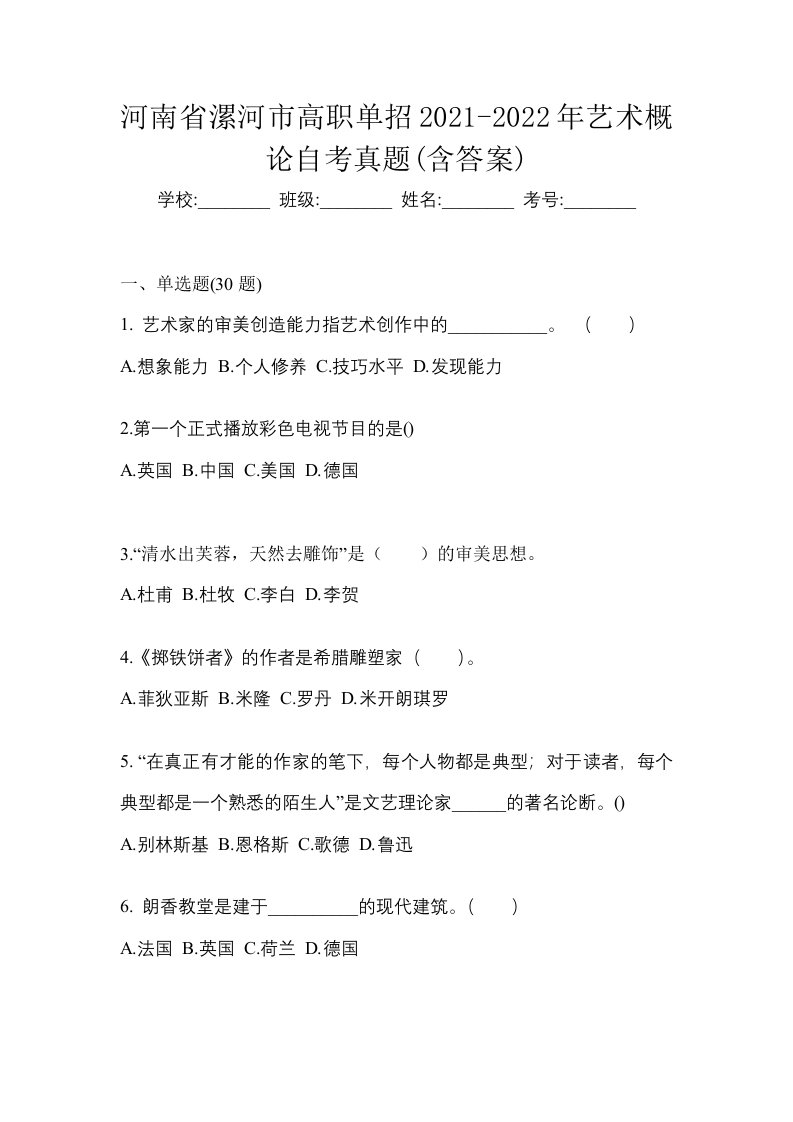 河南省漯河市高职单招2021-2022年艺术概论自考真题(含答案)

学校:________ 班级:________ 姓名:________ 考号:________

一、单选题(30 题)

1. 艺术家的审美创造能力指艺术创作中的___________。 （ ）

A.想象能力 B.个人修养 C.技巧水平 D.发现能力

2.第一个正式播放彩色电视节目的是()

A.英国 B.中国 C.美国 D.德国

3.“清水出芙蓉，天然去雕饰”是（ ）的审美思想。

A.杜甫 B.杜牧 C.李白 D.李贺

4.《掷铁饼者》的作者是希腊雕塑家（ ）。

A.菲狄亚斯 B.米隆 C.罗丹 D.米开朗琪罗

5. “在真正有才能的作家的笔下，每个人物都是典型；对于读者，每个典型都是一个熟悉的陌生人”是文艺理论家______的著名论断。()

A.别林斯基 B.恩格斯 C.歌德 D.鲁迅

6. 朗香教堂是建于__________的现代建筑。( )

A.法国 B.英国 C.荷兰 D.德国